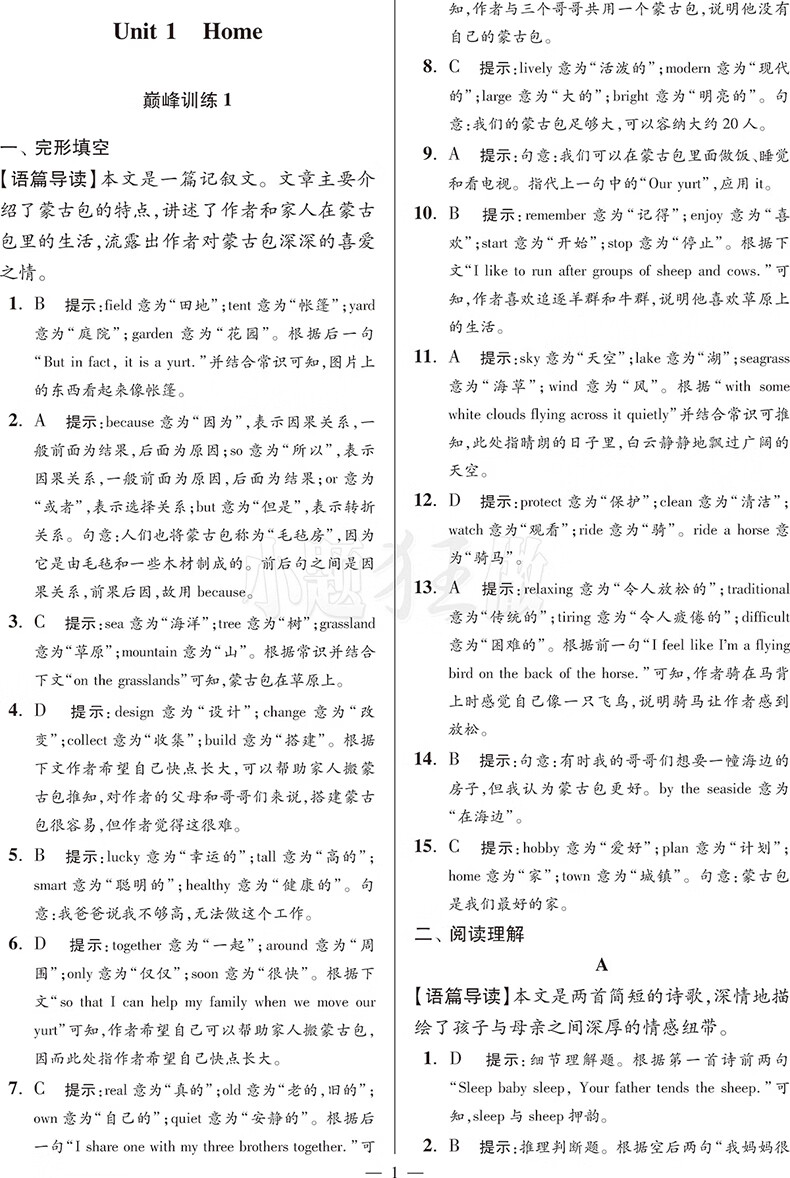 Unit 1 Home

巅峰训练 1

一、完形填空

【语篇导读】本文是一篇记叙文。文章主要介绍了蒙古包的特点，讲述了作者和家人在蒙古包里的生活，流露出作者对蒙古包深深的喜爱之情。

1. B 提示：field 意为“田地”；tent 意为“帐篷”；yard 意为“庭院”；garden 意为“花园”。根据后一句“But in fact, it is a yurt.”并结合常识可知，图片上的东西看起来像帐篷。

2. A 提示：because 意为“因为”，表示因果关系，一般前面为结果，后面为原因；so 意为“所以”，表示因果关系，一般前面为原因，后面为结果；or 意为“或者”，表示选择关系；but 意为“但是”，表示转折关系。句意：人们也将蒙古包称为“毛毡房”，因为它是由毛毡和一些木材制成的。前后句之间是因果关系，前果后因，故用 because。

3. C 提示：sea 意为“海洋”；tree 意为“树”；grassland 意为“草原”；mountain 意为“山”。根据常识并结合下文“on the grasslands”可知，蒙古包在草原上。

4. D 提示：design 意为“设计”；change 意为“改变”；collect 意为“收集”；build 意为“搭建”。根据下文作者希望自己快点长大，可以帮助家人搬蒙古包推知，对作者的父母和哥哥们来说，搭建蒙古包很容易，但作者觉得这很难。

5. B 提示：lucky 意为“幸运的”；tall 意为“高的”；smart 意为“聪明的”；healthy 意为“健康的”。句意：我爸爸说我不够高，无法做这个工作。

6. D 提示：together 意为“一起”；around 意为“周围”；only 意为“仅仅”；soon 意为“很快”。根据下文“so that I can help my family when we move our yurt”可知，作者希望自己可以帮助家人搬蒙古包，因而此处指作者希望自己快点长大。

7. C 提示：real 意为“真的”；old 意为“老的，旧的”；own 意为“自己的”；quiet 意为“安静的”。根据后一句“I share one with my three brothers together.”可知，作者与三个哥哥共用一个蒙古包，说明他没有自己的蒙古包。

8. C 提示：lively 意为“活泼的”；modern 意为“现代的”；large 意为“大的”；bright 意为“明亮的”。句意：我们的蒙古包足够大，可以容纳大约 20 人。

9. A 提示：句意：我们可以在蒙古包里面做饭、睡觉和看电视。指代上一句中的“Our yurt”，应用 it。

10. B 提示：remember 意为“记得”；enjoy 意为“喜欢”；start 意为“开始”；stop 意为“停止”。根据下文“I like to run after groups of sheep and cows.”可知，作者喜欢追逐羊群和牛群，说明他喜欢草原上的生活。

11. A 提示：sky 意为“天空”；lake 意为“湖”；seagrass 意为“海草”；wind 意为“风”。根据“with some white clouds flying across it quietly”并结合常识可推知，此处指晴朗的日子里，白云静静地飘过广阔的天空。

12. D 提示：protect 意为“保护”；clean 意为“清洁”；watch 意为“观看”；ride 意为“骑”。ride a horse 意为“骑马”。

13. A 提示：relaxing 意为“令人放松的”；traditional 意为“传统的”；tiring 意为“令人疲倦的”；difficult 意为“困难的”。根据前一句“I feel like I'm a flying bird on the back of the horse.”可知，作者骑在马背上时感觉自己像一只飞鸟，说明骑马让作者感到放松。

14. B 提示：句意：有时我的哥哥们想要一幢海边的房子，但我认为蒙古包更好。by the seaside 意为“在海边”。

15. C 提示：hobby 意为“爱好”；plan 意为“计划”；home 意为“家”；town 意为“城镇”。句意：蒙古包是我们最好的家。

二、阅读理解

A

【语篇导读】本文是两首简短的诗歌，深情地描绘了孩子与母亲之间深厚的情感纽带。

1. D 提示：细节理解题。根据第一首诗前两句“Sleep baby sleep, Your father tends the sheep.”可知，sleep 与 sheep 押韵。

2. B 提示：推理判断题。根据空后两句“我妈妈很

— 1 —